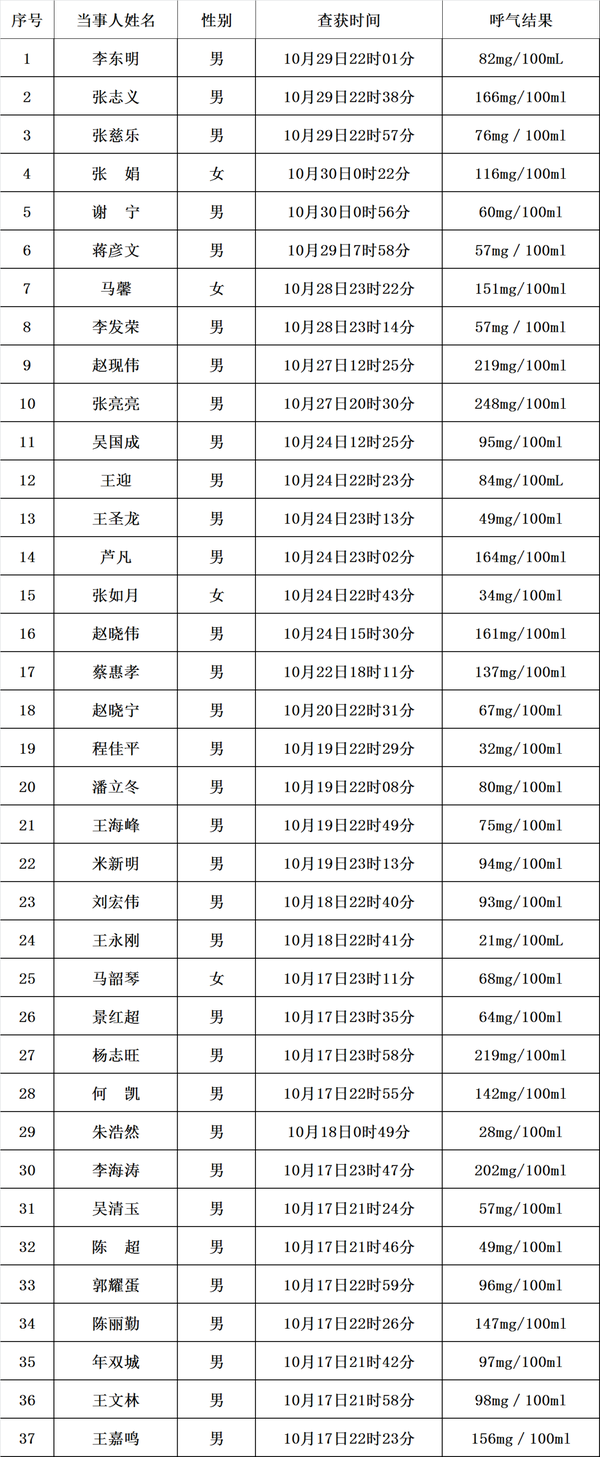 | 序号 | 当事人姓名 | 性别 | 查获时间 | 呼气结果 |
|---|---|---|---|---|
| 1 | 李东明 | 男 | 10月29日22时01分 | 82mg/100mL |
| 2 | 张志义 | 男 | 10月29日22时38分 | 166mg/100ml |
| 3 | 张慈乐 | 男 | 10月29日22时57分 | 76mg / 100ml |
| 4 | 张　娟 | 女 | 10月30日0时22分 | 116mg/100ml |
| 5 | 谢　宁 | 男 | 10月30日0时56分 | 60mg/100ml |
| 6 | 蒋彦文 | 男 | 10月29日7时58分 | 57mg / 100ml |
| 7 | 马馨 | 女 | 10月28日23时22分 | 151mg/100ml |
| 8 | 李发荣 | 男 | 10月28日23时14分 | 57mg / 100ml |
| 9 | 赵现伟 | 男 | 10月27日12时25分 | 219mg/100ml |
| 10 | 张亮亮 | 男 | 10月27日20时30分 | 248mg/100ml |
| 11 | 吴国成 | 男 | 10月24日12时25分 | 95mg/100ml |
| 12 | 王迎 | 男 | 10月24日22时23分 | 84mg/100mL |
| 13 | 王圣龙 | 男 | 10月24日23时13分 | 49mg/100ml |
| 14 | 芦凡 | 男 | 10月24日23时02分 | 164mg/100ml |
| 15 | 张如月 | 女 | 10月24日22时43分 | 34mg/100ml |
| 16 | 赵晓伟 | 男 | 10月24日15时30分 | 161mg/100ml |
| 17 | 蔡惠孝 | 男 | 10月22日18时11分 | 137mg/100ml |
| 18 | 赵晓宁 | 男 | 10月20日22时31分 | 67mg/100ml |
| 19 | 程佳平 | 男 | 10月19日22时29分 | 32mg/100ml |
| 20 | 潘立冬 | 男 | 10月19日22时08分 | 80mg/100ml |
| 21 | 王海峰 | 男 | 10月19日22时49分 | 75mg/100ml |
| 22 | 米新明 | 男 | 10月19日23时13分 | 94mg/100ml |
| 23 | 刘宏伟 | 男 | 10月18日22时40分 | 93mg/100ml |
| 24 | 王永刚 | 男 | 10月18日22时41分 | 21mg/100mL |
| 25 | 马韶琴 | 女 | 10月17日23时11分 | 68mg/100ml |
| 26 | 景红超 | 男 | 10月17日23时35分 | 64mg/100ml |
| 27 | 杨志旺 | 男 | 10月17日23时58分 | 219mg/100ml |
| 28 | 何　凯 | 男 | 10月17日22时55分 | 142mg/100ml |
| 29 | 朱浩然 | 男 | 10月18日0时49分 | 28mg/100ml |
| 30 | 李海涛 | 男 | 10月17日23时47分 | 202mg/100ml |
| 31 | 吴清玉 | 男 | 10月17日21时24分 | 57mg/100ml |
| 32 | 陈　超 | 男 | 10月17日21时46分 | 49mg/100ml |
| 33 | 郭耀蛋 | 男 | 10月17日22时59分 | 96mg/100ml |
| 34 | 陈丽勤 | 男 | 10月17日22时26分 | 147mg/100ml |
| 35 | 年双城 | 男 | 10月17日21时42分 | 97mg/100ml |
| 36 | 王文林 | 男 | 10月17日21时58分 | 98mg / 100ml |
| 37 | 王嘉鸣 | 男 | 10月17日22时23分 | 156mg / 100ml |